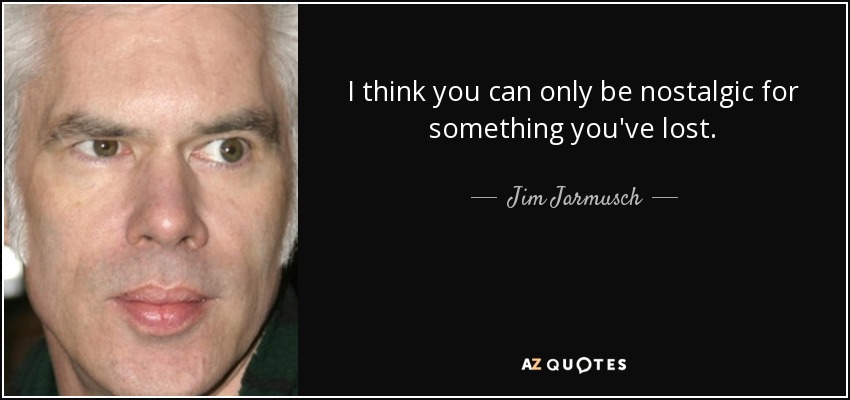 I think you can only be nostalgic for something you've lost.

— Jim Jarmusch —

AZ QUOTES